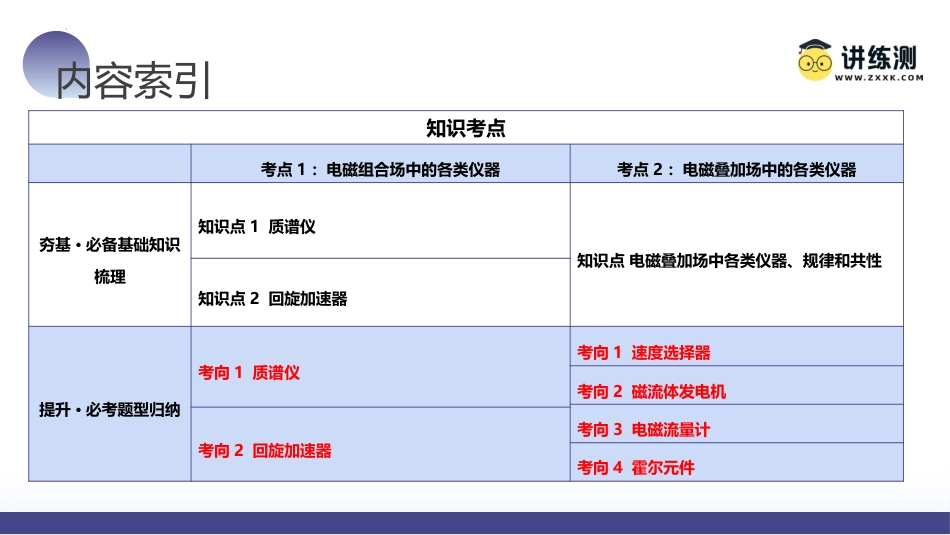 内容索引

讲练测
WWW.ZXXK.COM

| 知识考点 | | |
|---|---|---|
| | 考点1：电磁组合场中的各类仪器 | 考点2：电磁叠加场中的各类仪器 |
| 夯基·必备基础知识梳理 | 知识点1 质谱仪 | 知识点 电磁叠加场中各类仪器、规律和共性 |
| | 知识点2 回旋加速器 | |
| 提升·必考题型归纳 | 考向1 质谱仪 | 考向1 速度选择器 |
| | | 考向2 磁流体发电机 |
| | 考向2 回旋加速器 | 考向3 电磁流量计 |
| | | 考向4 霍尔元件 |